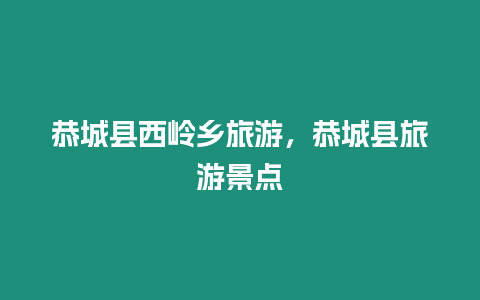 恭城县西岭乡旅游，恭城县旅游景点